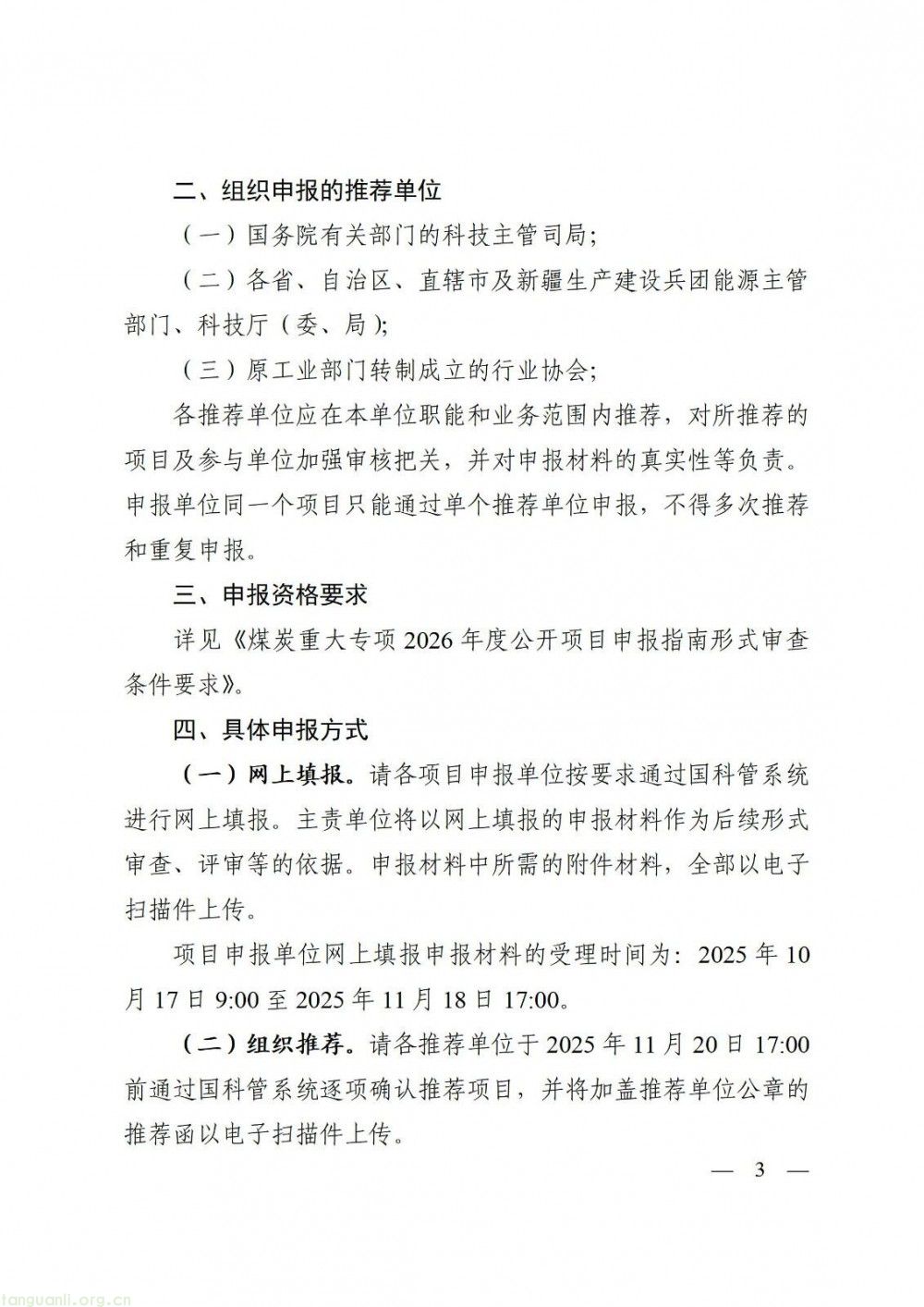 二、组织申报的推荐单位

（一）国务院有关部门的科技主管司局；

（二）各省、自治区、直辖市及新疆生产建设兵团能源主管部门、科技厅（委、局）；

（三）原工业部门转制成立的行业协会；

各推荐单位应在本单位职能和业务范围内推荐，对所推荐的项目及参与单位加强审核把关，并对申报材料的真实性等负责。申报单位同一个项目只能通过单个推荐单位申报，不得多次推荐和重复申报。

三、申报资格要求

详见《煤炭重大专项 2026 年度公开项目申报指南形式审查条件要求》。

四、具体申报方式

（一）网上填报。请各项目申报单位按要求通过国科管系统进行网上填报。主责单位将以网上填报的申报材料作为后续形式审查、评审等的依据。申报材料中所需的附件材料，全部以电子扫描件上传。

项目申报单位网上填报申报材料的受理时间为：2025 年 10 月 17 日 9:00 至 2025 年 11 月 18 日 17:00。

（二）组织推荐。请各推荐单位于 2025 年 11 月 20 日 17:00 前通过国科管系统逐项确认推荐项目，并将加盖推荐单位公章的推荐函以电子扫描件上传。

— 3 —

tanguanli.org.cn